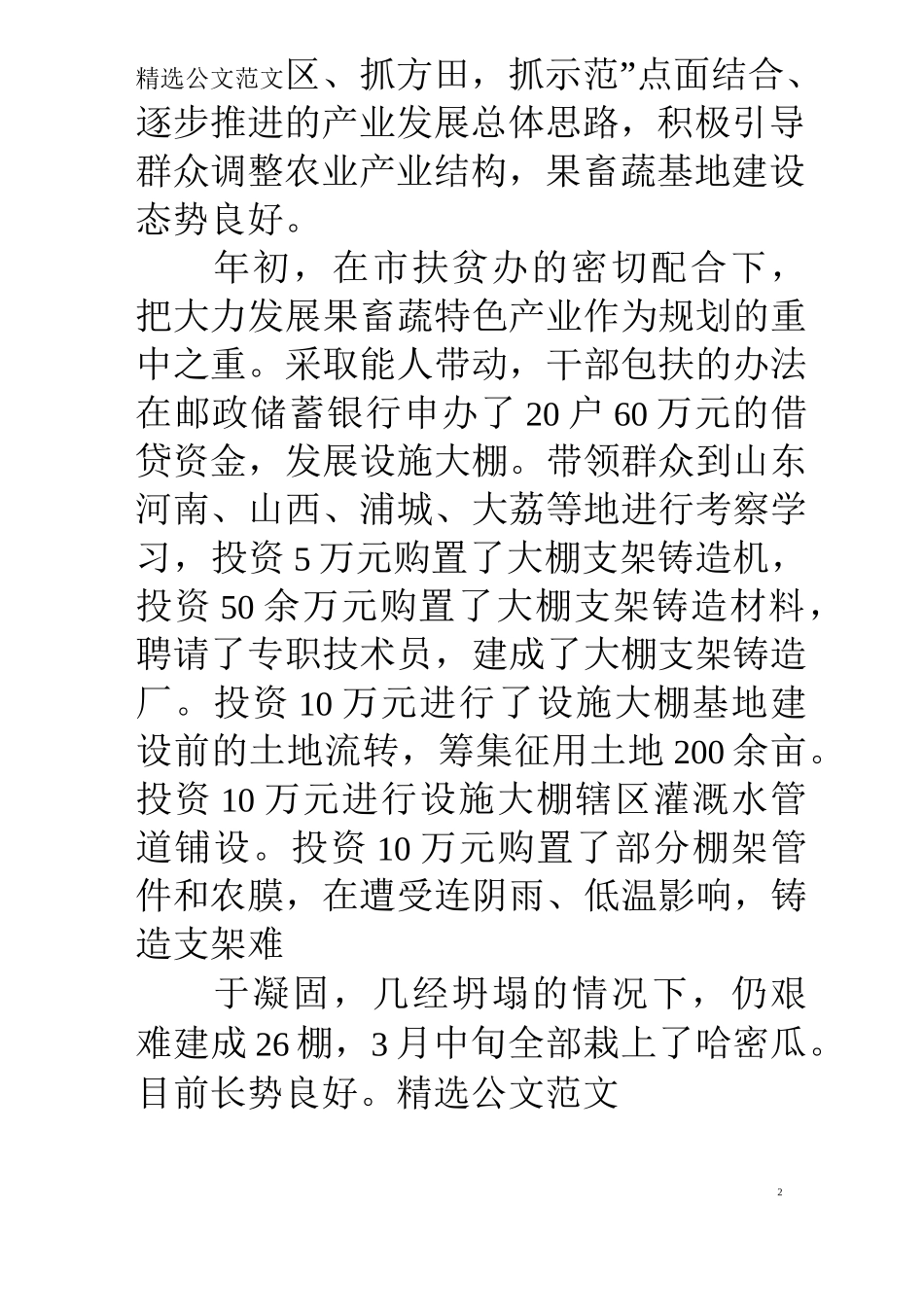 精选公文范文区、抓方田，抓示范”点面结合、逐步推进的产业发展总体思路，积极引导群众调整农业产业结构，果畜蔬基地建设态势良好。

年初，在市扶贫办的密切配合下，把大力发展果畜蔬特色产业作为规划的重中之重。采取能人带动，干部包扶的办法在邮政储蓄银行申办了20户60万元的借贷资金，发展设施大棚。带领群众到山东河南、山西、浦城、大荔等地进行考察学习，投资5万元购置了大棚支架铸造机，投资50余万元购置了大棚支架铸造材料，聘请了专职技术员，建成了大棚支架铸造厂。投资10万元进行了设施大棚基地建设前的土地流转，筹集征用土地200余亩。投资10万元进行设施大棚辖区灌溉水管道铺设。投资10万元购置了部分棚架管件和农膜，在遭受连阴雨、低温影响，铸造支架难

于凝固，几经坍塌的情况下，仍艰难建成26棚，3月中旬全部栽上了哈密瓜。目前长势良好。精选公文范文

2